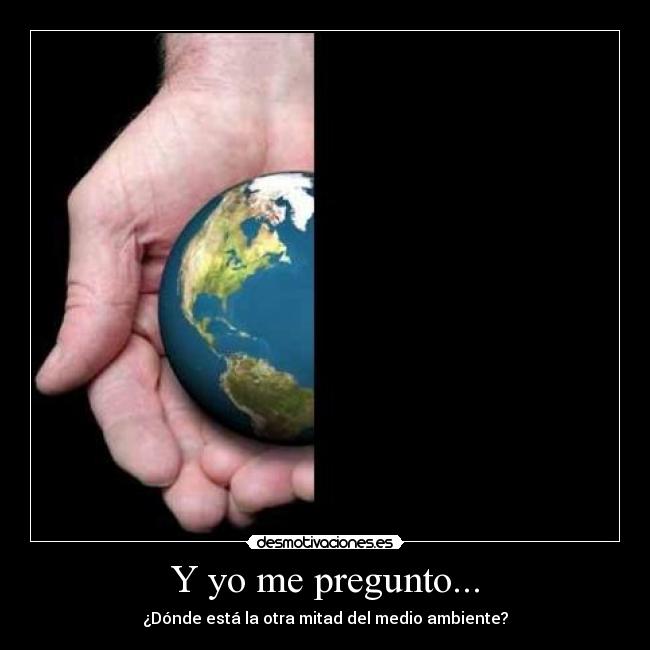 desmotivaciones.es

Y yo me pregunto...

¿Dónde está la otra mitad del medio ambiente?